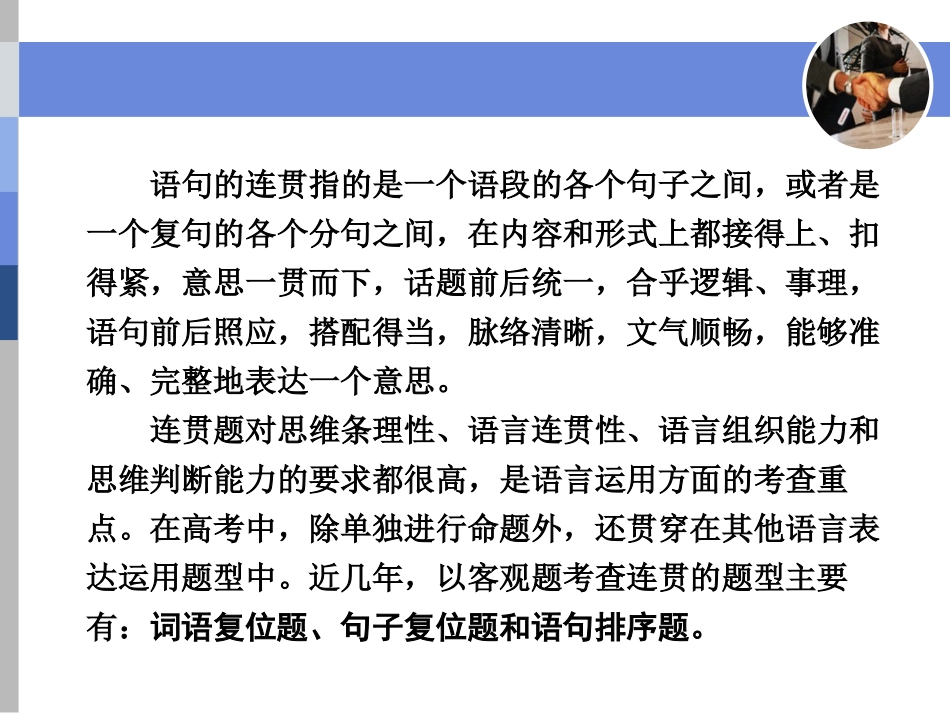 语句的连贯指的是一个语段的各个句子之间，或者是一个复句的各个分句之间，在内容和形式上都接得上、扣得紧，意思一贯而下，话题前后统一，合乎逻辑、事理，语句前后照应，搭配得当，脉络清晰，文气顺畅，能够准确、完整地表达一个意思。

连贯题对思维条理性、语言连贯性、语言组织能力和思维判断能力的要求都很高，是语言运用方面的考查重点。在高考中，除单独进行命题外，还贯穿在其他语言表达运用题型中。近几年，以客观题考查连贯的题型主要有：词语复位题、句子复位题和语句排序题。